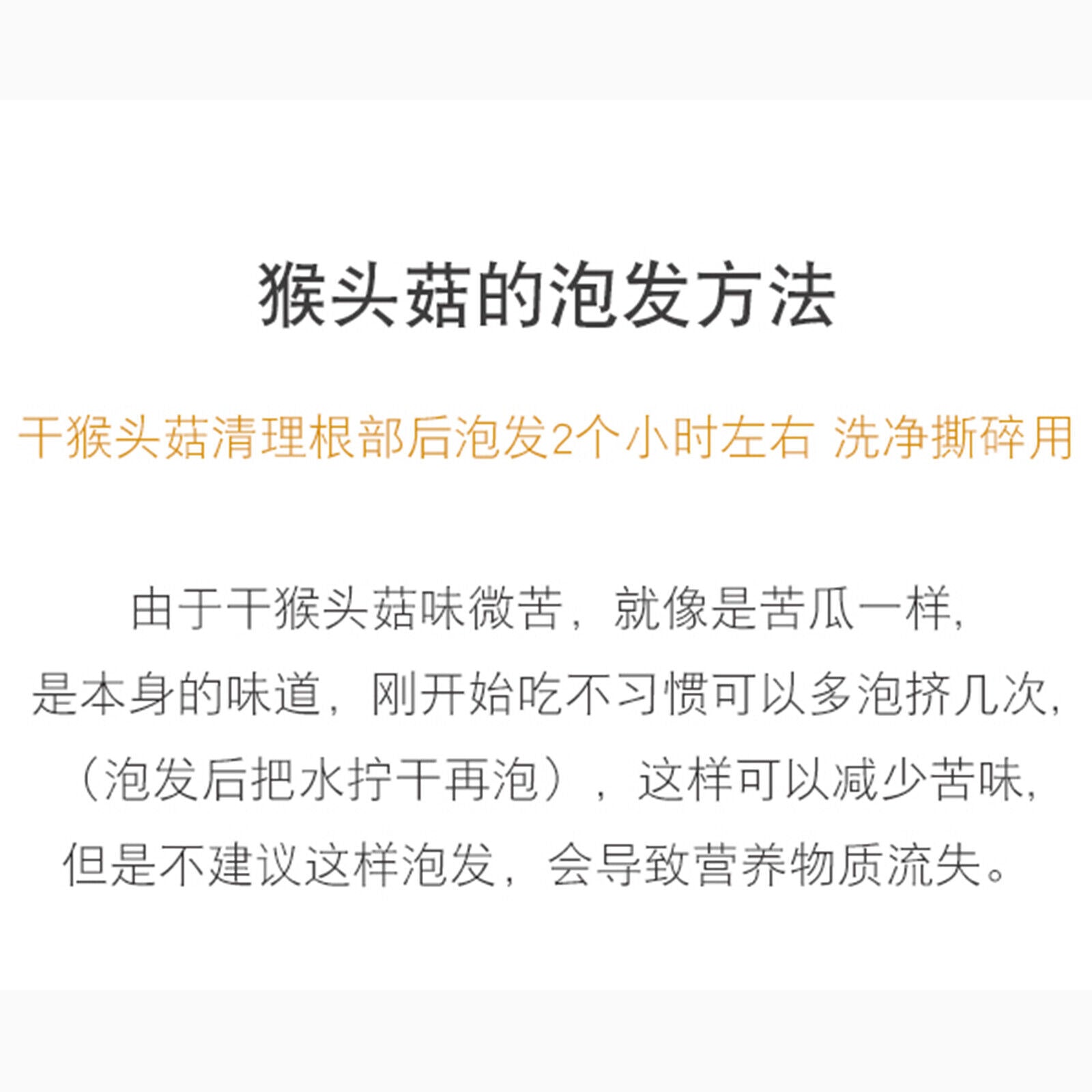 猴头菇的泡发方法

干猴头菇清理根部后泡发2个小时左右 洗净撕碎用

由于干猴头菇味微苦，就像是苦瓜一样，是本身的味道，刚开始吃不习惯可以多泡挤几次，（泡发后把水拧干再泡），这样可以减少苦味，但是不建议这样泡发，会导致营养物质流失。